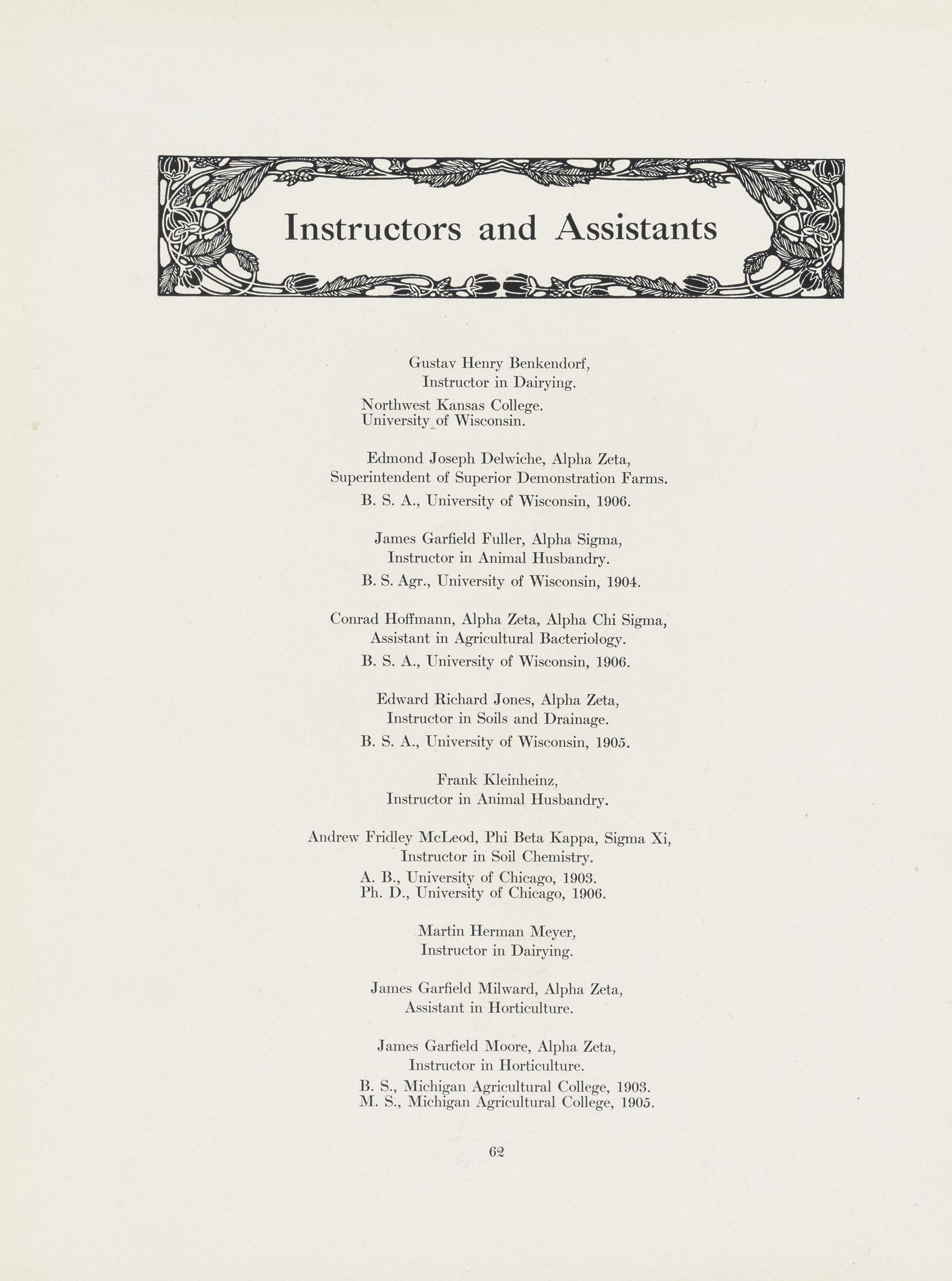 Instructors and Assistants

Gustav Henry Benkendorf,
Instructor in Dairying.
Northwest Kansas College.
University of Wisconsin.

Edmond Joseph Delwiche, Alpha Zeta,
Superintendent of Superior Demonstration Farms.
B. S. A., University of Wisconsin, 1906.

James Garfield Fuller, Alpha Sigma,
Instructor in Animal Husbandry.
B. S. Agr., University of Wisconsin, 1904.

Conrad Hoffmann, Alpha Zeta, Alpha Chi Sigma,
Assistant in Agricultural Bacteriology.
B. S. A., University of Wisconsin, 1906.

Edward Richard Jones, Alpha Zeta,
Instructor in Soils and Drainage.
B. S. A., University of Wisconsin, 1905.

Frank Kleinheinz,
Instructor in Animal Husbandry.

Andrew Fridley McLeod, Phi Beta Kappa, Sigma Xi,
Instructor in Soil Chemistry.
A. B., University of Chicago, 1903.
Ph. D., University of Chicago, 1906.

Martin Herman Meyer,
Instructor in Dairying.

James Garfield Milward, Alpha Zeta,
Assistant in Horticulture.

James Garfield Moore, Alpha Zeta,
Instructor in Horticulture.
B. S., Michigan Agricultural College, 1903.
M. S., Michigan Agricultural College, 1905.

62